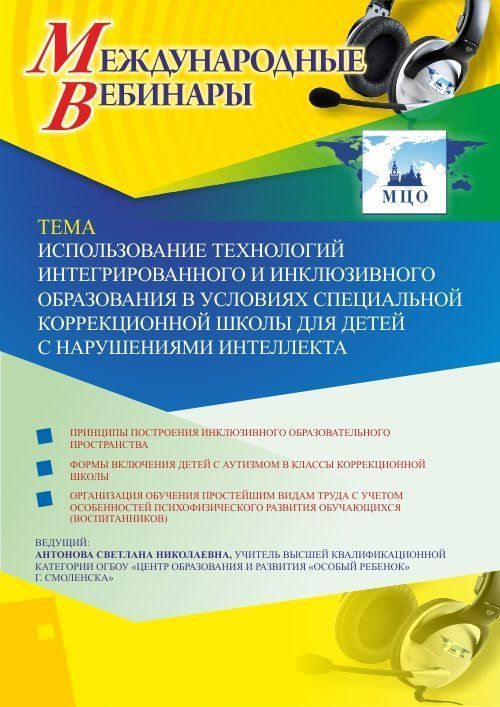 МЕЖДУНАРОДНЫЕ ВЕБИНАРЫ

МЦО

ТЕМА
ИСПОЛЬЗОВАНИЕ ТЕХНОЛОГИЙ ИНТЕГРИРОВАННОГО И ИНКЛЮЗИВНОГО ОБРАЗОВАНИЯ В УСЛОВИЯХ СПЕЦИАЛЬНОЙ КОРРЕКЦИОННОЙ ШКОЛЫ ДЛЯ ДЕТЕЙ С НАРУШЕНИЯМИ ИНТЕЛЛЕКТА

ПРИНЦИПЫ ПОСТРОЕНИЯ ИНКЛЮЗИВНОГО ОБРАЗОВАТЕЛЬНОГО ПРОСТРАНСТВА

ФОРМЫ ВКЛЮЧЕНИЯ ДЕТЕЙ С АУТИЗМОМ В КЛАССЫ КОРРЕКЦИОННОЙ ШКОЛЫ

ОРГАНИЗАЦИЯ ОБУЧЕНИЯ ПРОСТЕЙШИМ ВИДАМ ТРУДА С УЧЕТОМ ОСОБЕННОСТЕЙ ПСИХОФИЗИЧЕСКОГО РАЗВИТИЯ ОБУЧАЮЩИХСЯ (ВОСПИТАННИКОВ)

ВЕДУЩИЙ:
АНТОНОВА СВЕТЛАНА НИКОЛАЕВНА, УЧИТЕЛЬ ВЫСШЕЙ КВАЛИФИКАЦИОННОЙ КАТЕГОРИИ ОГБОУ «ЦЕНТР ОБРАЗОВАНИЯ И РАЗВИТИЯ «ОСОБЫЙ РЕБЕНОК» Г. СМОЛЕНСКА»